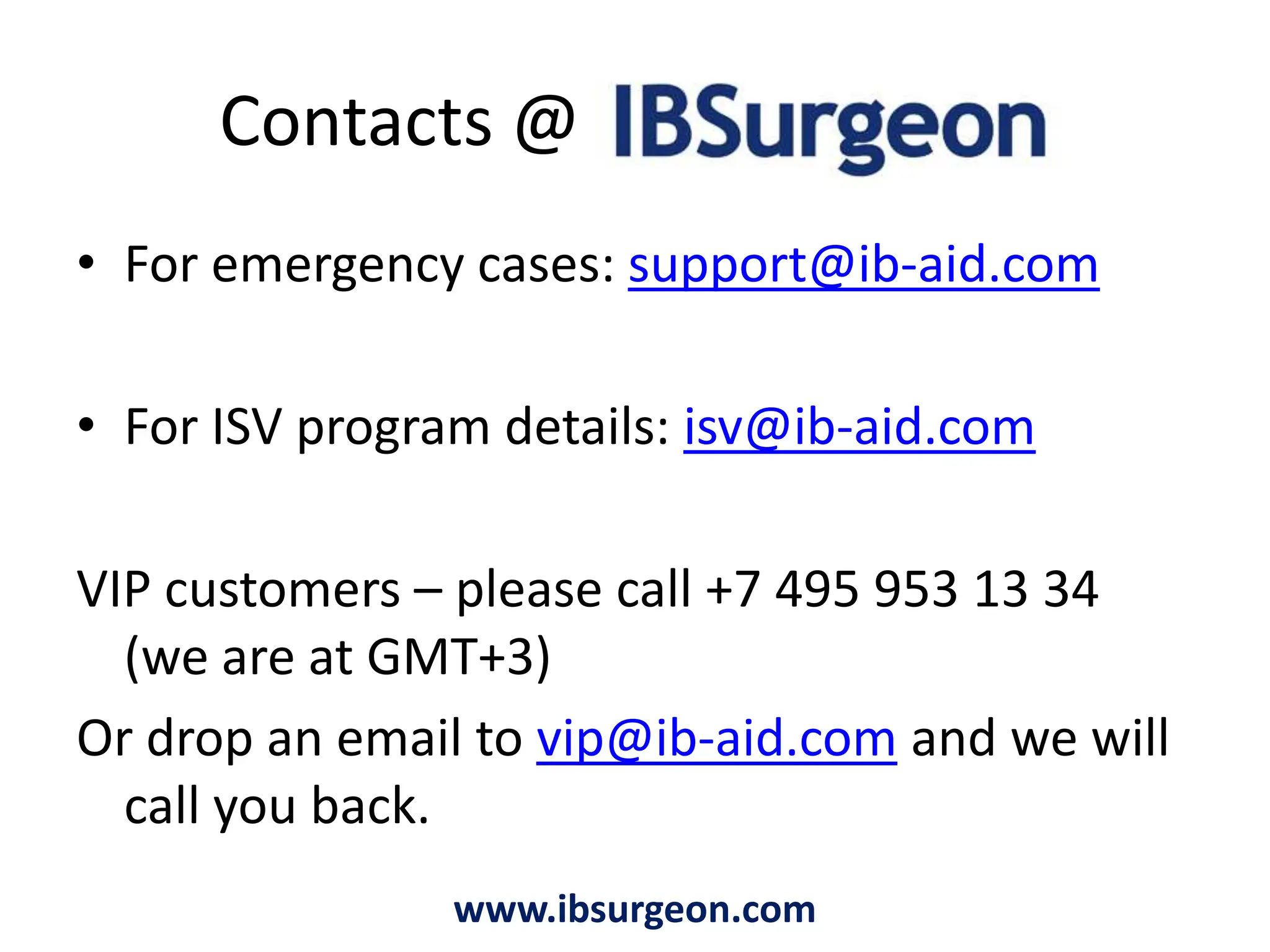 Contacts @ IBSurgeon

• For emergency cases: support@ib-aid.com

• For ISV program details: isv@ib-aid.com

VIP customers – please call +7 495 953 13 34 (we are at GMT+3)

Or drop an email to vip@ib-aid.com and we will call you back.

www.ibsurgeon.com